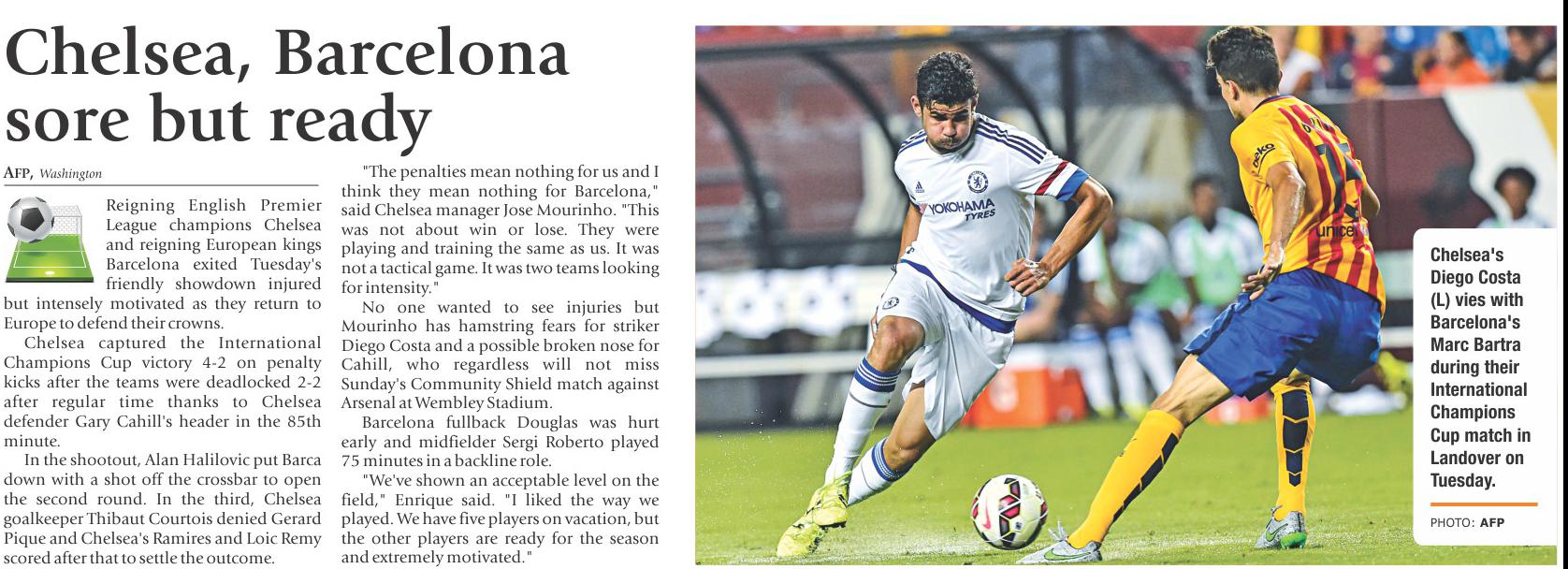 Chelsea, Barcelona sore but ready

AFP, Washington

Reigning English Premier League champions Chelsea and reigning European kings Barcelona exited Tuesday's friendly showdown injured but intensely motivated as they return to Europe to defend their crowns.

Chelsea captured the International Champions Cup victory 4-2 on penalty kicks after the teams were deadlocked 2-2 after regular time thanks to Chelsea defender Gary Cahill's header in the 85th minute.

In the shootout, Alan Halilovic put Barca down with a shot off the crossbar to open the second round. In the third, Chelsea goalkeeper Thibaut Courtois denied Gerard Pique and Chelsea's Ramires and Loic Remy scored after that to settle the outcome.

"The penalties mean nothing for us and I think they mean nothing for Barcelona," said Chelsea manager Jose Mourinho. "This was not about win or lose. They were playing and training the same as us. It was not a tactical game. It was two teams looking for intensity."

No one wanted to see injuries but Mourinho has hamstring fears for striker Diego Costa and a possible broken nose for Cahill, who regardless will not miss Sunday's Community Shield match against Arsenal at Wembley Stadium.

Barcelona fullback Douglas was hurt early and midfielder Sergi Roberto played 75 minutes in a backline role.

"We've shown an acceptable level on the field," Enrique said. "I liked the way we played. We have five players on vacation, but the other players are ready for the season and extremely motivated."

YOKOHAMA TYRES

unicef

Chelsea's Diego Costa (L) vies with Barcelona's Marc Bartra during their International Champions Cup match in Landover on Tuesday.

PHOTO: AFP